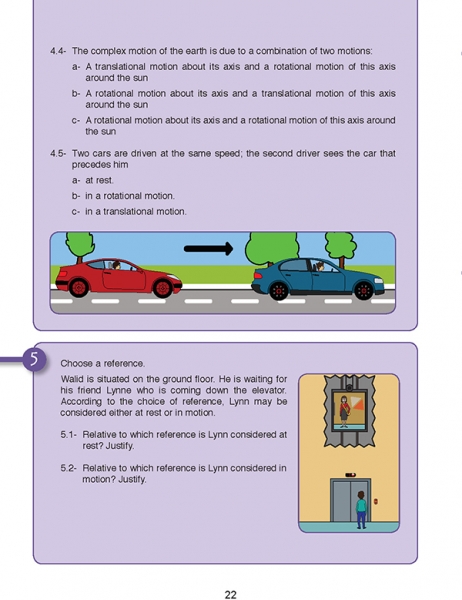 4.4- The complex motion of the earth is due to a combination of two motions:

a- A translational motion about its axis and a rotational motion of this axis around the sun

b- A rotational motion about its axis and a translational motion of this axis around the sun

c- A rotational motion about its axis and a rotational motion of this axis around the sun

4.5- Two cars are driven at the same speed; the second driver sees the car that precedes him

a- at rest.

b- in a rotational motion.

c- in a translational motion.

5

Choose a reference.

Walid is situated on the ground floor. He is waiting for his friend Lynne who is coming down the elevator. According to the choice of reference, Lynn may be considered either at rest or in motion.

5.1- Relative to which reference is Lynn considered at rest? Justify.

5.2- Relative to which reference is Lynn considered in motion? Justify.

22